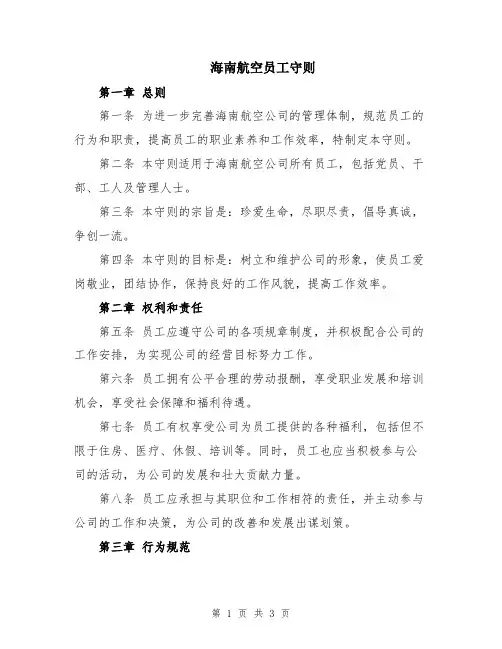 海南航空员工守则

第一章 总则

第一条 为进一步完善海南航空公司的管理体制，规范员工的行为和职责，提高员工的职业素养和工作效率，特制定本守则。

第二条 本守则适用于海南航空公司所有员工，包括党员、干部、工人及管理人士。

第三条 本守则的宗旨是：珍爱生命，尽职尽责，倡导真诚，争创一流。

第四条 本守则的目标是：树立和维护公司的形象，使员工爱岗敬业，团结协作，保持良好的工作风貌，提高工作效率。

第二章 权利和责任

第五条 员工应遵守公司的各项规章制度，并积极配合公司的工作安排，为实现公司的经营目标努力工作。

第六条 员工拥有公平合理的劳动报酬，享受职业发展和培训机会，享受社会保障和福利待遇。

第七条 员工有权享受公司为员工提供的各种福利，包括但不限于住房、医疗、休假、培训等。同时，员工也应当积极参与公司的活动，为公司的发展和壮大贡献力量。

第八条 员工应承担与其职位和工作相符的责任，并主动参与公司的工作和决策，为公司的改善和发展出谋划策。

第三章 行为规范

第 1 页 共 3 页